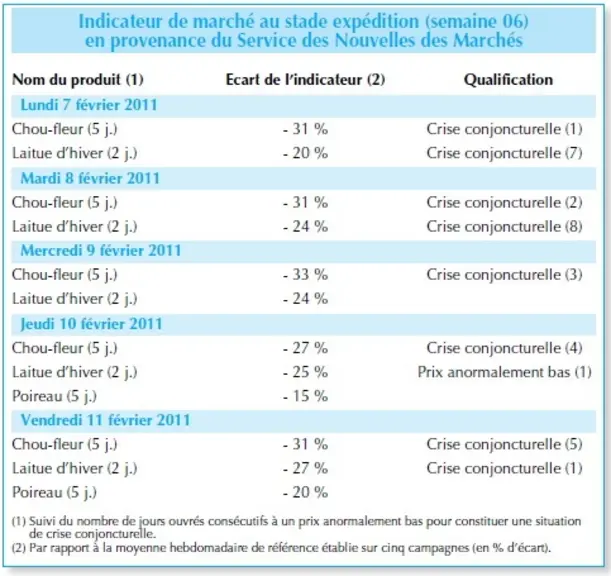 Indicateur de marché au stade expédition (semaine 06)
en provenance du Service des Nouvelles des Marchés

| Nom du produit (1) | Ecart de l'indicateur (2) | Qualification |
|---|---|---|
| Lundi 7 février 2011 | | |
| Chou-fleur (5 j.) | - 31 % | Crise conjoncturelle (1) |
| Laitue d'hiver (2 j.) | - 20 % | Crise conjoncturelle (7) |
| Mardi 8 février 2011 | | |
| Chou-fleur (5 j.) | - 31 % | Crise conjoncturelle (2) |
| Laitue d'hiver (2 j.) | - 24 % | Crise conjoncturelle (8) |
| Mercredi 9 février 2011 | | |
| Chou-fleur (5 j.) | - 33 % | Crise conjoncturelle (3) |
| Laitue d'hiver (2 j.) | - 24 % | |
| Jeudi 10 février 2011 | | |
| Chou-fleur (5 j.) | - 27 % | Crise conjoncturelle (4) |
| Laitue d'hiver (2 j.) | - 25 % | Prix anormalement bas (1) |
| Poireau (5 j.) | - 15 % | |
| Vendredi 11 février 2011 | | |
| Chou-fleur (5 j.) | - 31 % | Crise conjoncturelle (5) |
| Laitue d'hiver (2 j.) | - 27 % | Crise conjoncturelle (1) |
| Poireau (5 j.) | - 20 % | |

(1) Suivi du nombre de jours ouvrés consécutifs à un prix anormalement bas pour constituer une situation de crise conjoncturelle.
(2) Par rapport à la moyenne hebdomadaire de référence établie sur cinq campagnes (en % d'écart).